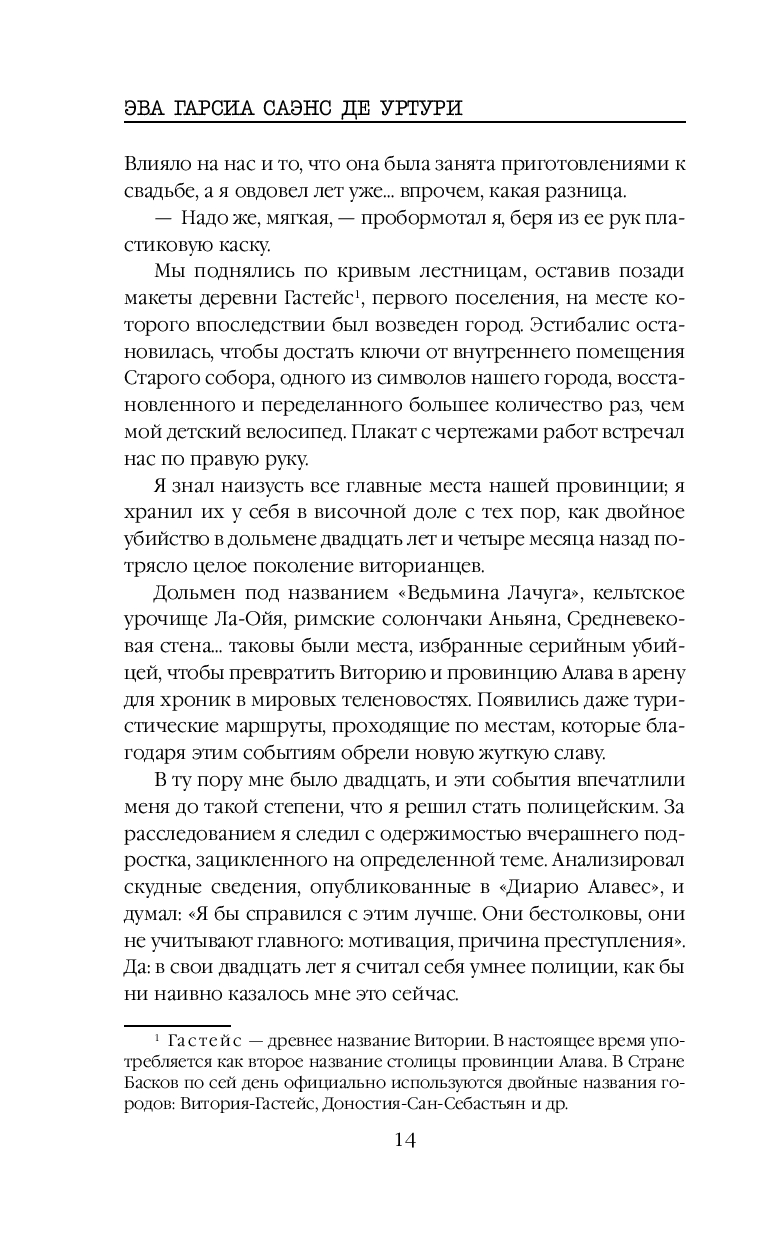 ЭВА ГАРСИА САЭНС ДЕ УРТУРИ

Влияло на нас и то, что она была занята приготовлениями к свадьбе, а я овдовел лет уже... впрочем, какая разница.

— Надо же, мягкая, — пробормотал я, беря из ее рук пластиковую каску.

Мы поднялись по кривым лестницам, оставив позади макеты деревни Гастейс$^1$, первого поселения, на месте которого впоследствии был возведен город. Эстибалис остановилась, чтобы достать ключи от внутреннего помещения Старого собора, одного из символов нашего города, восстановленного и переделанного большее количество раз, чем мой детский велосипед. Плакат с чертежами работ встречал нас по правую руку.

Я знал наизусть все главные места нашей провинции; я хранил их у себя в височной доле с тех пор, как двойное убийство в дольмене двадцать лет и четыре месяца назад потрясло целое поколение виторианцев.

Дольмен под названием «Ведьмина Лачуга», кельтское урочище Ла-Ойя, римские солончаки Аньяна, Средневековая стена... таковы были места, избранные серийным убийцей, чтобы превратить Виторию и провинцию Алава в арену для хроник в мировых теленовостях. Появились даже туристические маршруты, проходящие по местам, которые благодаря этим событиям обрели новую жуткую славу.

В ту пору мне было двадцать, и эти события впечатлили меня до такой степени, что я решил стать полицейским. За расследованием я следил с одержимостью вчерашнего подростка, зацикленного на определенной теме. Анализировал скудные сведения, опубликованные в «Диарио Алавес», и думал: «Я бы справился с этим лучше. Они бестолковы, они не учитывают главного: мотивация, причина преступления». Да: в свои двадцать лет я считал себя умнее полиции, как бы ни наивно казалось мне это сейчас.

$^1$ Гастейс — древнее название Витории. В настоящее время употребляется как второе название столицы провинции Алава. В Стране Басков по сей день официально используются двойные названия городов: Витория-Гастейс, Доностия-Сан-Себастьян и др.

14